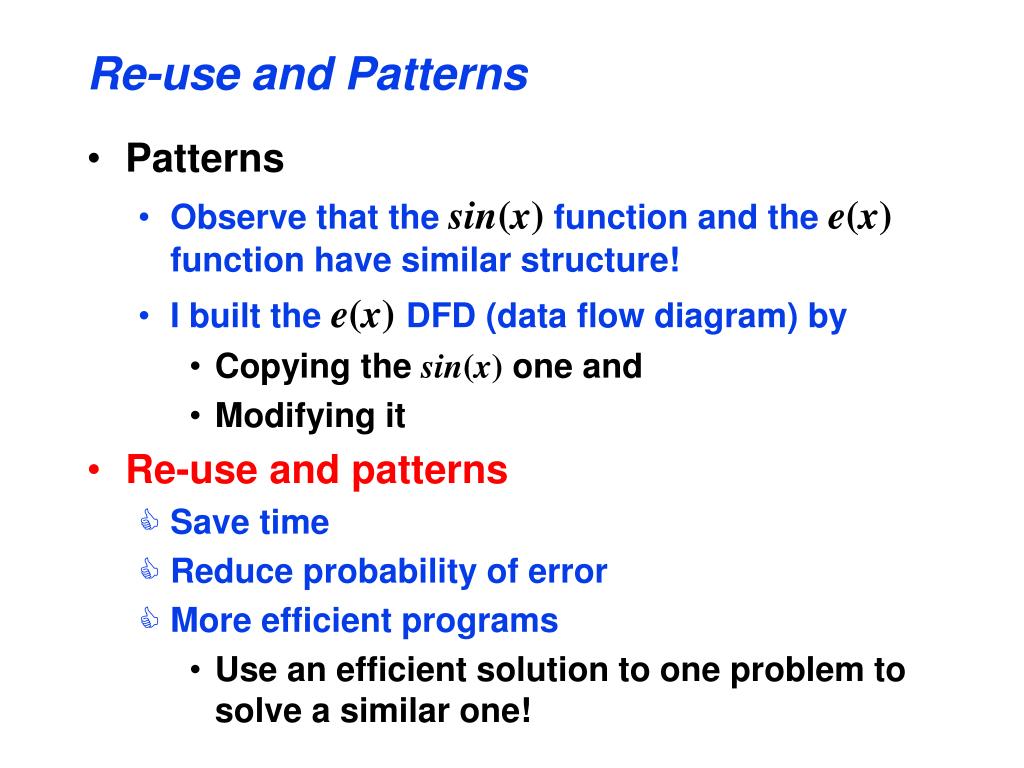 Re-use and Patterns

• Patterns

• Observe that the $sin(x)$ function and the $e(x)$ function have similar structure!

• I built the $e(x)$ DFD (data flow diagram) by

• Copying the $sin(x)$ one and

• Modifying it

• Re-use and patterns

Save time

Reduce probability of error

More efficient programs

• Use an efficient solution to one problem to solve a similar one!